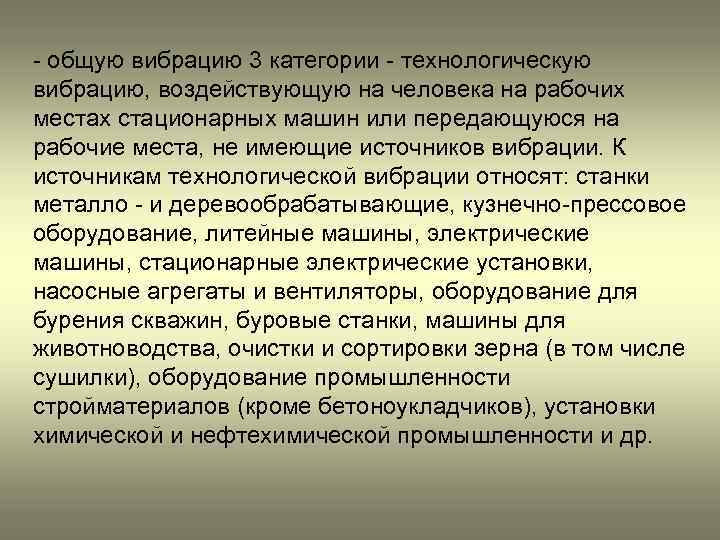 - общую вибрацию 3 категории - технологическую вибрацию, воздействующую на человека на рабочих местах стационарных машин или передающуюся на рабочие места, не имеющие источников вибрации. К источникам технологической вибрации относят: станки металло - и деревообрабатывающие, кузнечно-прессовое оборудование, литейные машины, электрические машины, стационарные электрические установки, насосные агрегаты и вентиляторы, оборудование для бурения скважин, буровые станки, машины для животноводства, очистки и сортировки зерна (в том числе сушилки), оборудование промышленности стройматериалов (кроме бетоноукладчиков), установки химической и нефтехимической промышленности и др.